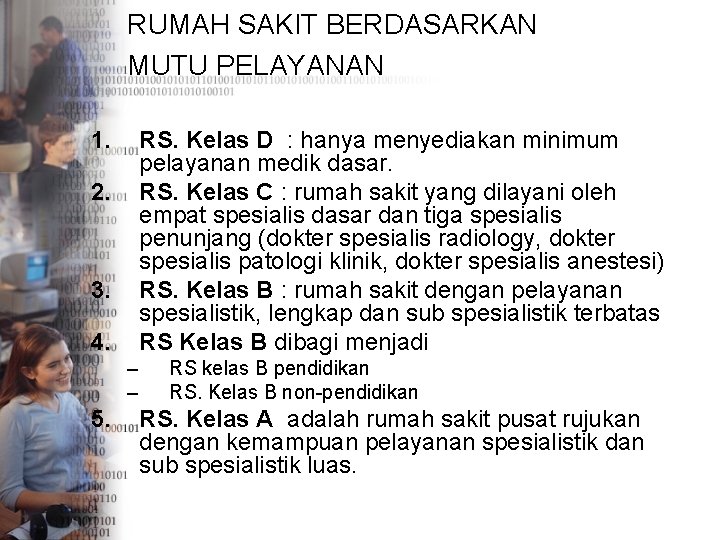 RUMAH SAKIT BERDASARKAN MUTU PELAYANAN

1. RS. Kelas D : hanya menyediakan minimum pelayanan medik dasar.
2. RS. Kelas C : rumah sakit yang dilayani oleh empat spesialis dasar dan tiga spesialis penunjang (dokter spesialis radiology, dokter spesialis patologi klinik, dokter spesialis anestesi)
3. RS. Kelas B : rumah sakit dengan pelayanan spesialistik, lengkap dan sub spesialistik terbatas
4. RS Kelas B dibagi menjadi
– RS kelas B pendidikan
– RS. Kelas B non-pendidikan
5. RS. Kelas A adalah rumah sakit pusat rujukan dengan kemampuan pelayanan spesialistik dan sub spesialistik luas.